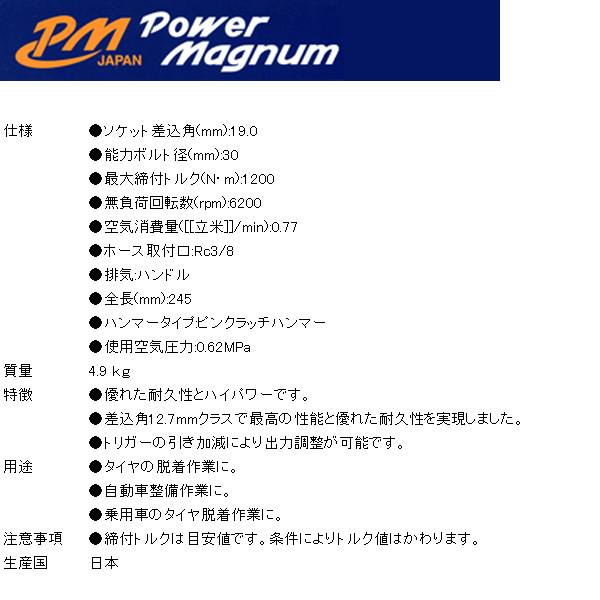 PM JAPAN Power Magnum

仕様 ●ソケット差込角(mm):19.0
●能力ボルト径(mm):30
●最大締付トルク(N・m):1200
●無負荷回転数(rpm):6200
●空気消費量([[立米]]/min):0.77
●ホース取付口:Rc3/8
●排気:ハンドル
●全長(mm):245
●ハンマータイプ:ピンクラッチハンマー
●使用空気圧力:0.62MPa
質量 4.9 kg
特徴 ●優れた耐久性とハイパワーです。
●差込角12.7mmクラスで最高の性能と優れた耐久性を実現しました。
●トリガーの引き加減により出力調整が可能です。
用途 ●タイヤの脱着作業に。
●自動車整備作業に。
●乗用車のタイヤ脱着作業に。
注意事項 ●締付トルクは目安値です。条件によりトルク値はかわります。
生産国 日本